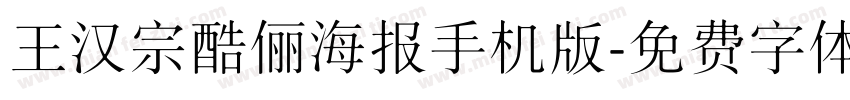 王汉宗酷俪海报手机版-免费字体